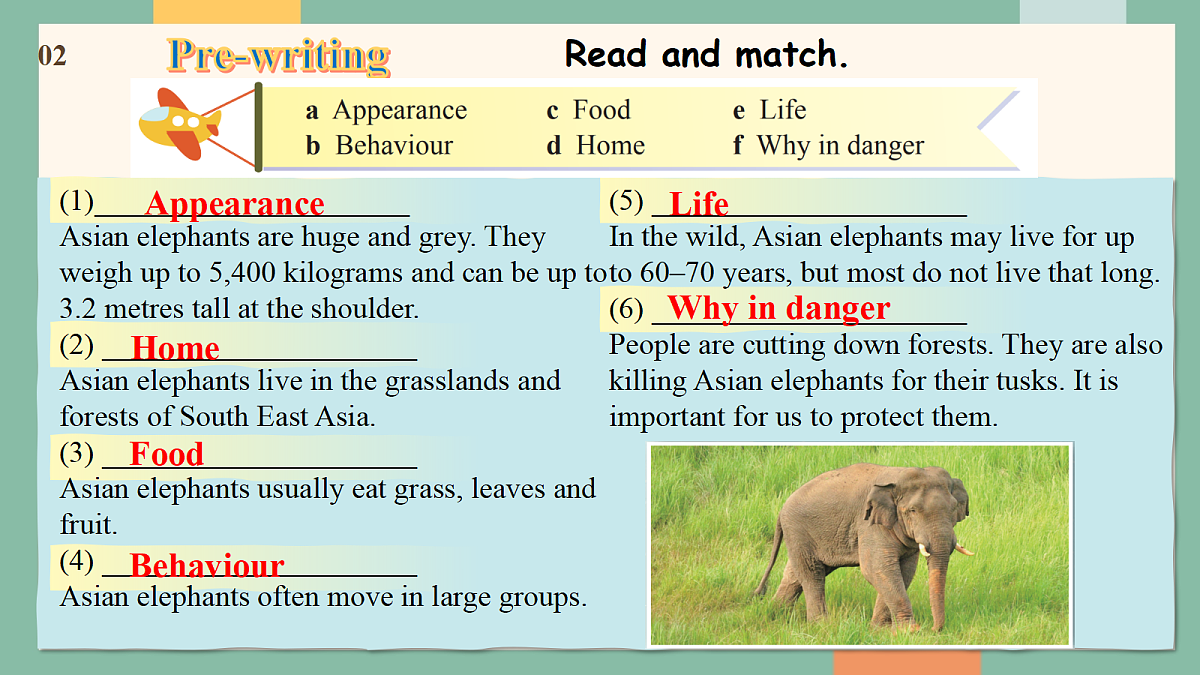 02 Pre-writing

Read and match.

a Appearance
b Behaviour
c Food
d Home
e Life
f Why in danger

(1) Appearance
Asian elephants are huge and grey. They weigh up to 5,400 kilograms and can be up to 3.2 metres tall at the shoulder.

(2) Home
Asian elephants live in the grasslands and forests of South East Asia.

(3) Food
Asian elephants usually eat grass, leaves and fruit.

(4) Behaviour
Asian elephants often move in large groups.

(5) Life
In the wild, Asian elephants may live for up to 60–70 years, but most do not live that long.

(6) Why in danger
People are cutting down forests. They are also killing Asian elephants for their tusks. It is important for us to protect them.